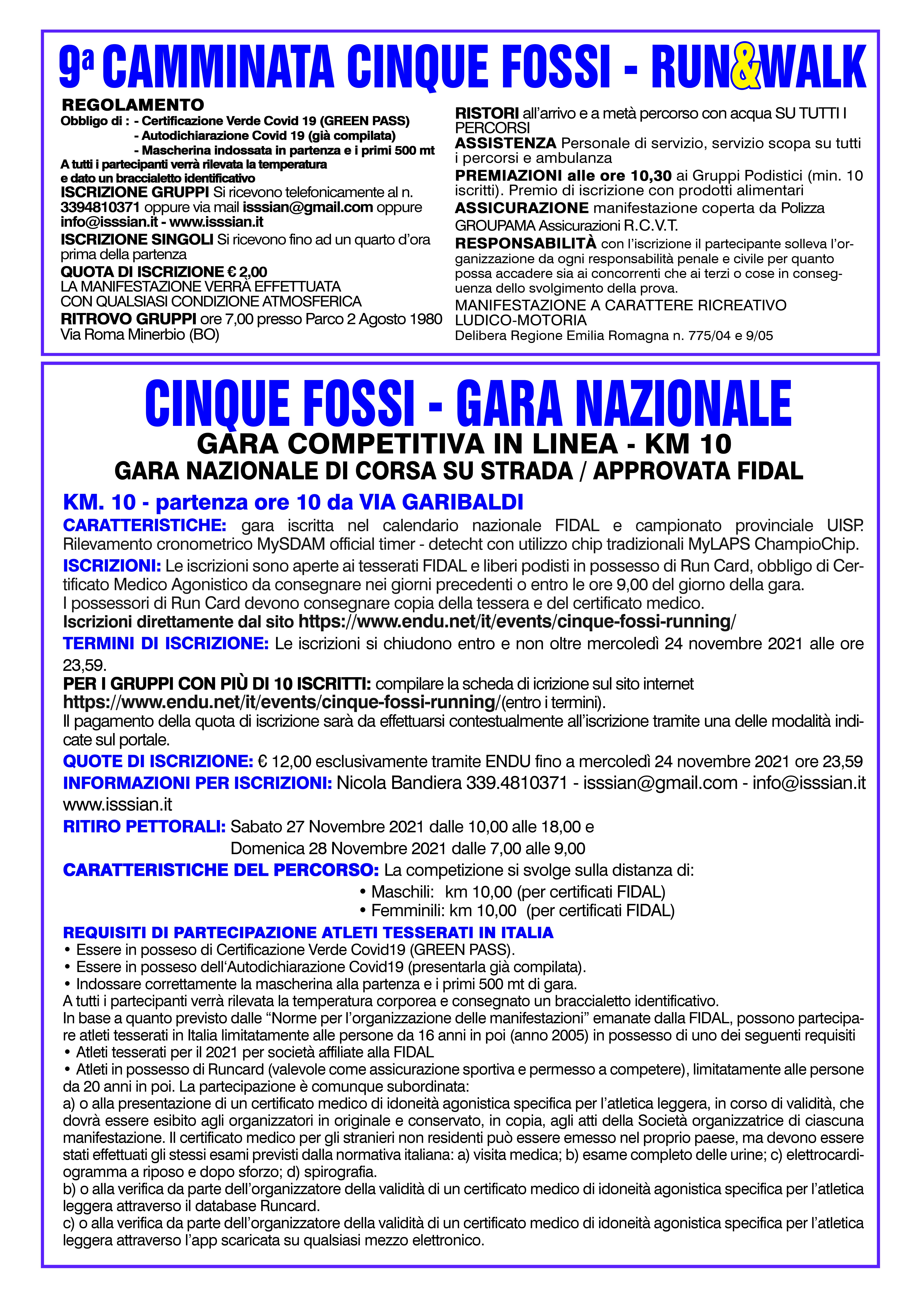 9ª CAMMINATA CINQUE FOSSI - RUN&WALK

REGOLAMENTO
Obbligo di : - Certificazione Verde Covid 19 (GREEN PASS)
- Autodichiarazione Covid 19 (già compilata)
- Mascherina indossata in partenza e i primi 500 mt
A tutti i partecipanti verrà rilevata la temperatura e dato un braccialetto identificativo
ISCRIZIONE GRUPPI Si ricevono telefonicamente al n. 3394810371 oppure via mail isssian@gmail.com oppure info@isssian.it - www.isssian.it
ISCRIZIONE SINGOLI Si ricevono fino ad un quarto d'ora prima della partenza
QUOTA DI ISCRIZIONE € 2,00
LA MANIFESTAZIONE VERRÀ EFFETTUATA CON QUALSIASI CONDIZIONE ATMOSFERICA
RITROVO GRUPPI ore 7,00 presso Parco 2 Agosto 1980 Via Roma Minerbio (BO)

RISTORI all'arrivo e a metà percorso con acqua SU TUTTI I PERCORSI
ASSISTENZA Personale di servizio, servizio scopa su tutti i percorsi e ambulanza
PREMIAZIONI alle ore 10,30 ai Gruppi Podistici (min. 10 iscritti). Premio di iscrizione con prodotti alimentari
ASSICURAZIONE manifestazione coperta da Polizza GROUPAMA Assicurazioni R.C.V.T.
RESPONSABILITÀ con l'iscrizione il partecipante solleva l'organizzazione da ogni responsabilità penale e civile per quanto possa accadere sia ai concorrenti che ai terzi o cose in conseguenza dello svolgimento della prova.
MANIFESTAZIONE A CARATTERE RICREATIVO LUDICO-MOTORIA
Delibera Regione Emilia Romagna n. 775/04 e 9/05

CINQUE FOSSI - GARA NAZIONALE
GARA COMPETITIVA IN LINEA - KM 10
GARA NAZIONALE DI CORSA SU STRADA / APPROVATA FIDAL

KM. 10 - partenza ore 10 da VIA GARIBALDI
CARATTERISTICHE: gara iscritta nel calendario nazionale FIDAL e campionato provinciale UISP. Rilevamento cronometrico MySDAM official timer - detecht con utilizzo chip tradizionali MyLAPS ChampioChip.
ISCRIZIONI: Le iscrizioni sono aperte ai tesserati FIDAL e liberi podisti in possesso di Run Card, obbligo di Certificato Medico Agonistico da consegnare nei giorni precedenti o entro le ore 9,00 del giorno della gara.
I possessori di Run Card devono consegnare copia della tessera e del certificato medico.
Iscrizioni direttamente dal sito https://www.endu.net/it/events/cinque-fossi-running/
TERMINI DI ISCRIZIONE: Le iscrizioni si chiudono entro e non oltre mercoledì 24 novembre 2021 alle ore 23,59.
PER I GRUPPI CON PIÙ DI 10 ISCRITTI: compilare la scheda di icrizione sul sito internet https://www.endu.net/it/events/cinque-fossi-running/(entro i termini).
Il pagamento della quota di iscrizione sarà da effettuarsi contestualmente all'iscrizione tramite una delle modalità indicate sul portale.
QUOTE DI ISCRIZIONE: € 12,00 esclusivamente tramite ENDU fino a mercoledì 24 novembre 2021 ore 23,59
INFORMAZIONI PER ISCRIZIONI: Nicola Bandiera 339.4810371 - isssian@gmail.com - info@isssian.it www.isssian.it
RITIRO PETTORALI: Sabato 27 Novembre 2021 dalle 10,00 alle 18,00 e
Domenica 28 Novembre 2021 dalle 7,00 alle 9,00
CARATTERISTICHE DEL PERCORSO: La competizione si svolge sulla distanza di:
• Maschili: km 10,00 (per certificati FIDAL)
• Femminili: km 10,00 (per certificati FIDAL)

REQUISITI DI PARTECIPAZIONE ATLETI TESSERATI IN ITALIA
• Essere in posseso di Certificazione Verde Covid19 (GREEN PASS).
• Essere in posseso dell'Autodichiarazione Covid19 (presentarla già compilata).
• Indossare correttamente la mascherina alla partenza e i primi 500 mt di gara.
A tutti i partecipanti verrà rilevata la temperatura corporea e consegnato un braccialetto identificativo.
In base a quanto previsto dalle "Norme per l'organizzazione delle manifestazioni" emanate dalla FIDAL, possono partecipare atleti tesserati in Italia limitatamente alle persone da 16 anni in poi (anno 2005) in possesso di uno dei seguenti requisiti
• Atleti tesserati per il 2021 per società affiliate alla FIDAL
• Atleti in possesso di Runcard (valevole come assicurazione sportiva e permesso a competere), limitatamente alle persone da 20 anni in poi. La partecipazione è comunque subordinata:
a) o alla presentazione di un certificato medico di idoneità agonistica specifica per l'atletica leggera, in corso di validità, che dovrà essere esibito agli organizzatori in originale e conservato, in copia, agli atti della Società organizzatrice di ciascuna manifestazione. Il certificato medico per gli stranieri non residenti può essere emesso nel proprio paese, ma devono essere stati effettuati gli stessi esami previsti dalla normativa italiana: a) visita medica; b) esame completo delle urine; c) elettrocardiogramma a riposo e dopo sforzo; d) spirografia.
b) o alla verifica da parte dell'organizzatore della validità di un certificato medico di idoneità agonistica specifica per l'atletica leggera attraverso il database Runcard.
c) o alla verifica da parte dell'organizzatore della validità di un certificato medico di idoneità agonistica specifica per l'atletica leggera attraverso l'app scaricata su qualsiasi mezzo elettronico.